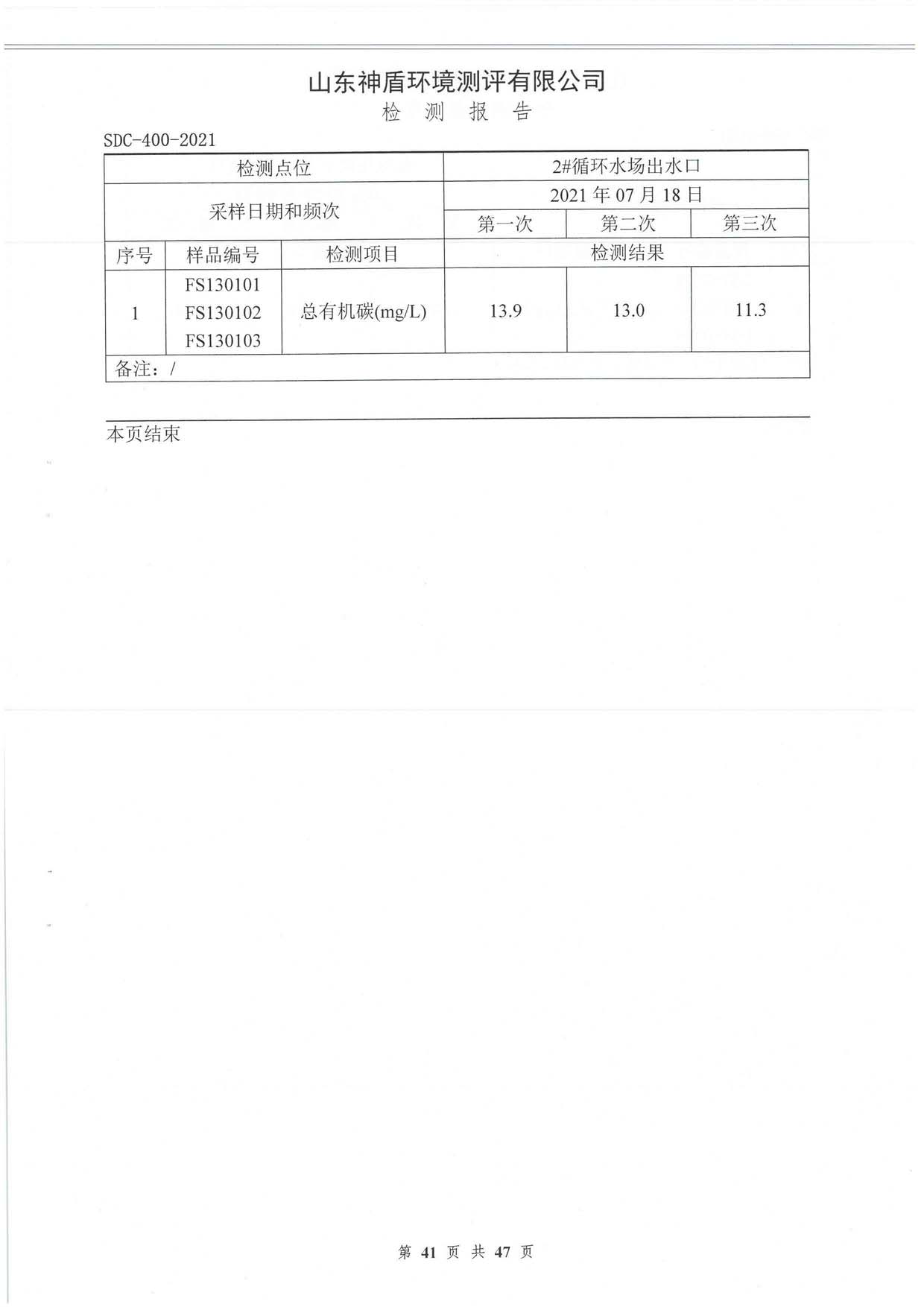 山东神盾环境测评有限公司
检 测 报 告

SDC-400-2021

| 检测点位 | | | 2#循环水场出水口 | | |
|---|---|---|---|---|---|
| 采样日期和频次 | | | 2021 年 07 月 18 日 | | |
| | | | 第一次 | 第二次 | 第三次 |
| 序号 | 样品编号 | 检测项目 | 检测结果 | | |
| 1 | FS130101 FS130102 FS130103 | 总有机碳(mg/L) | 13.9 | 13.0 | 11.3 |
| 备注：/ | | | | | |

本页结束

第 41 页 共 47 页